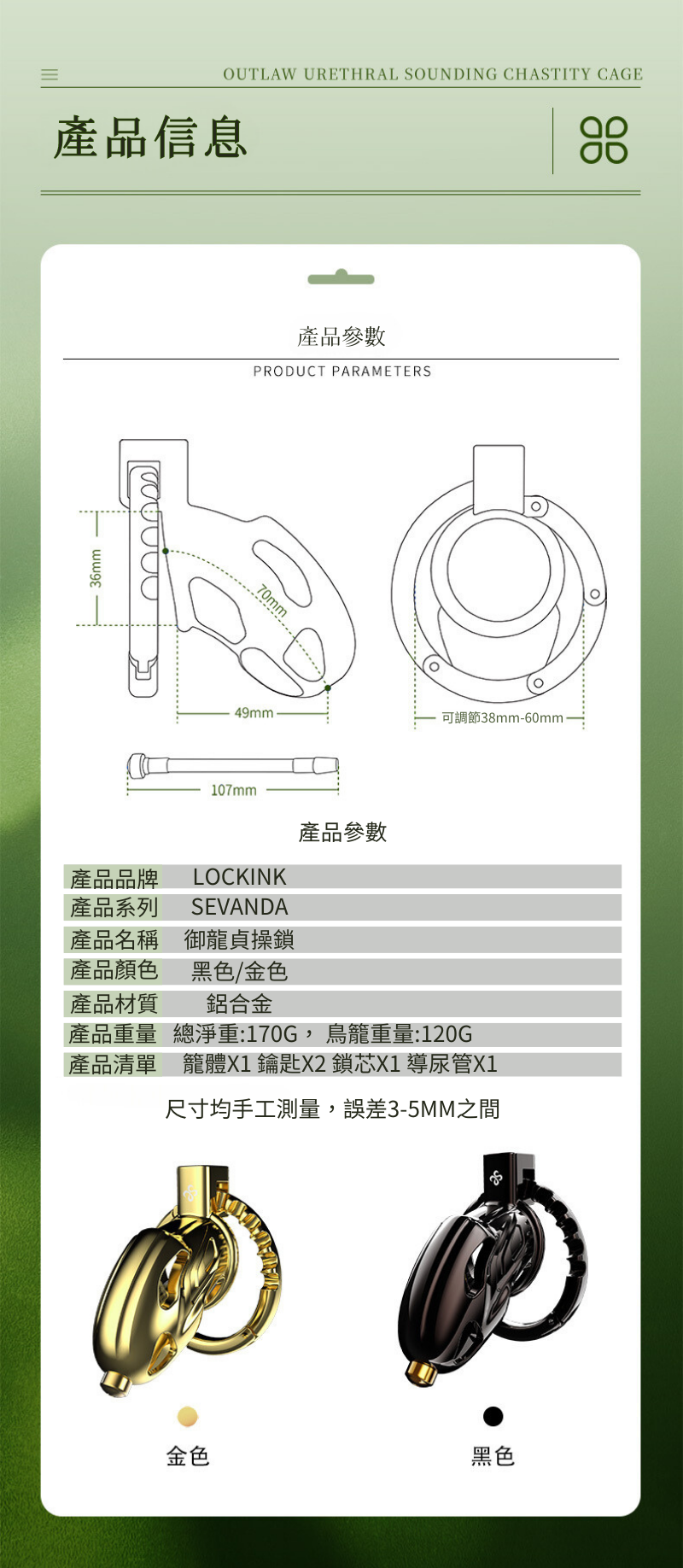 OUTLAW URETHRAL SOUNDING CHASTITY CAGE

產品信息

產品參數

PRODUCT PARAMETERS

36mm

70mm

49mm

可調節38mm-60mm

107mm

產品參數

| 產品品牌 | LOCKINK |
|---|---|
| 產品系列 | SEVANDA |
| 產品名稱 | 御龍貞操鎖 |
| 產品顏色 | 黑色/金色 |
| 產品材質 | 鋁合金 |
| 產品重量 | 總淨重:170G， 鳥籠重量:120G |
| 產品清單 | 籠體X1 鑰匙X2 鎖芯X1 導尿管X1 |

尺寸均手工測量，誤差3-5MM之間

金色

黑色